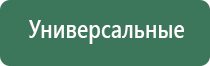 Универсальные